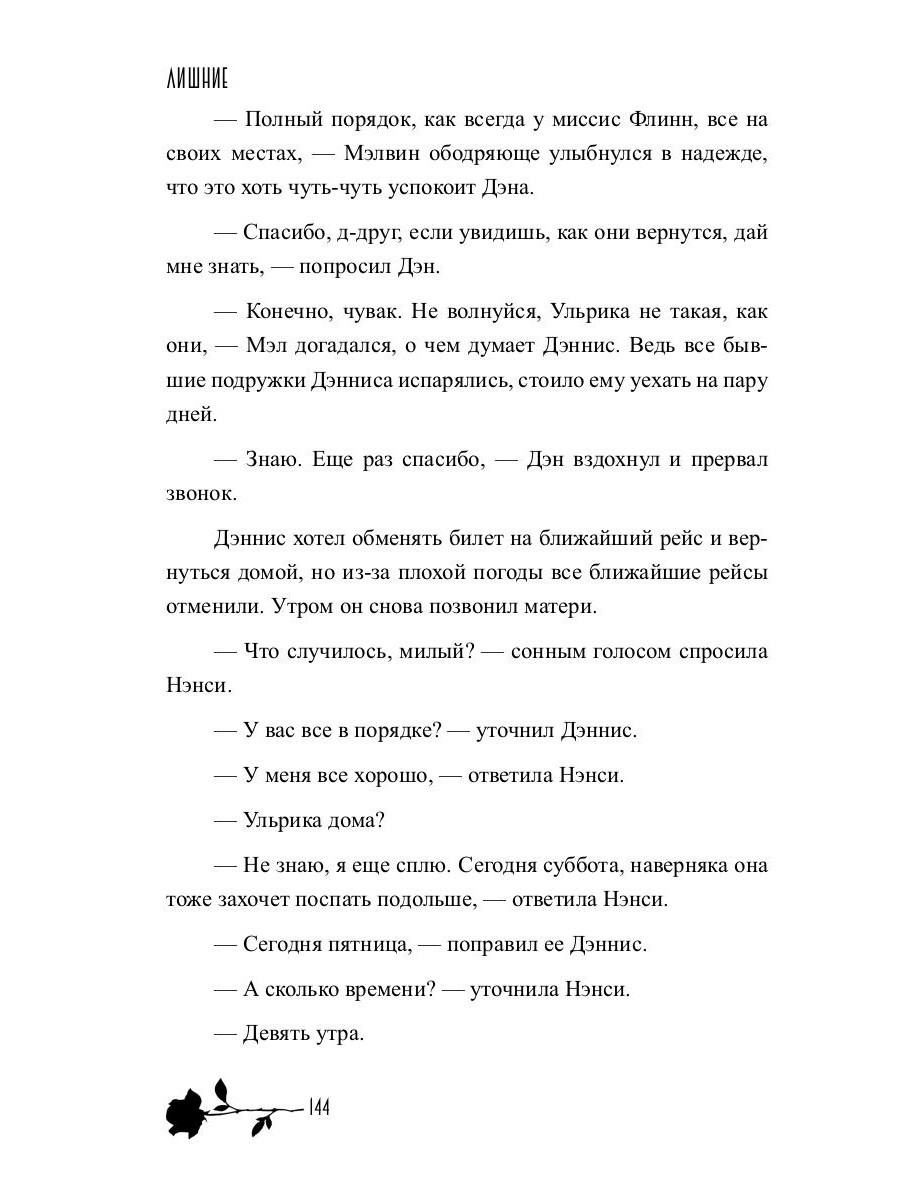 ЛИШНИЕ

— Полный порядок, как всегда у миссис Флинн, все на своих местах, — Мэлвин ободряюще улыбнулся в надежде, что это хоть чуть-чуть успокоит Дэна.

— Спасибо, д-друг, если увидишь, как они вернутся, дай мне знать, — попросил Дэн.

— Конечно, чувак. Не волнуйся, Ульрика не такая, как они, — Мэл догадался, о чем думает Дэннис. Ведь все бывшие подружки Дэнниса испарялись, стоило ему уехать на пару дней.

— Знаю. Еще раз спасибо, — Дэн вздохнул и прервал звонок.

Дэннис хотел обменять билет на ближайший рейс и вернуться домой, но из-за плохой погоды все ближайшие рейсы отменили. Утром он снова позвонил матери.

— Что случилось, милый? — сонным голосом спросила Нэнси.

— У вас все в порядке? — уточнил Дэннис.

— У меня все хорошо, — ответила Нэнси.

— Ульрика дома?

— Не знаю, я еще сплю. Сегодня суббота, наверняка она тоже захочет поспать подольше, — ответила Нэнси.

— Сегодня пятница, — поправил ее Дэннис.

— А сколько времени? — уточнила Нэнси.

— Девять утра.

144